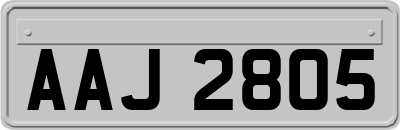 AAJ 2805